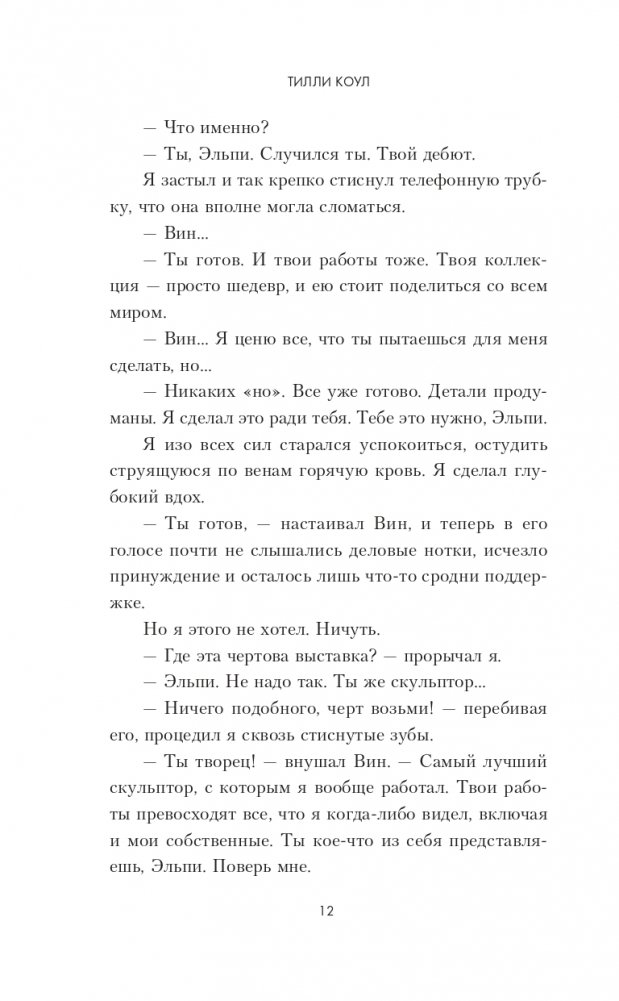 ТИЛЛИ КОУЛ

— Что именно?

— Ты, Эльпи. Случился ты. Твой дебют.

Я застыл и так крепко стиснул телефонную трубку, что она вполне могла сломаться.

— Вин...

— Ты готов. И твои работы тоже. Твоя коллекция — просто шедевр, и ею стоит поделиться со всем миром.

— Вин... Я ценю все, что ты пытаешься для меня сделать, но...

— Никаких «но». Все уже готово. Детали продуманы. Я сделал это ради тебя. Тебе это нужно, Эльпи.

Я изо всех сил старался успокоиться, остудить струящуюся по венам горячую кровь. Я сделал глубокий вдох.

— Ты готов, — настаивал Вин, и теперь в его голосе почти не слышались деловые нотки, исчезло принуждение и осталось лишь что-то сродни поддержке.

Но я этого не хотел. Ничуть.

— Где эта чертова выставка? — прорычал я.

— Эльпи. Не надо так. Ты же скульптор...

— Ничего подобного, черт возьми! — перебивая его, процедил я сквозь стиснутые зубы.

— Ты творец! — внушал Вин. — Самый лучший скульптор, с которым я вообще работал. Твои работы превосходят все, что я когда-либо видел, включая и мои собственные. Ты кое-что из себя представляешь, Эльпи. Поверь мне.

12